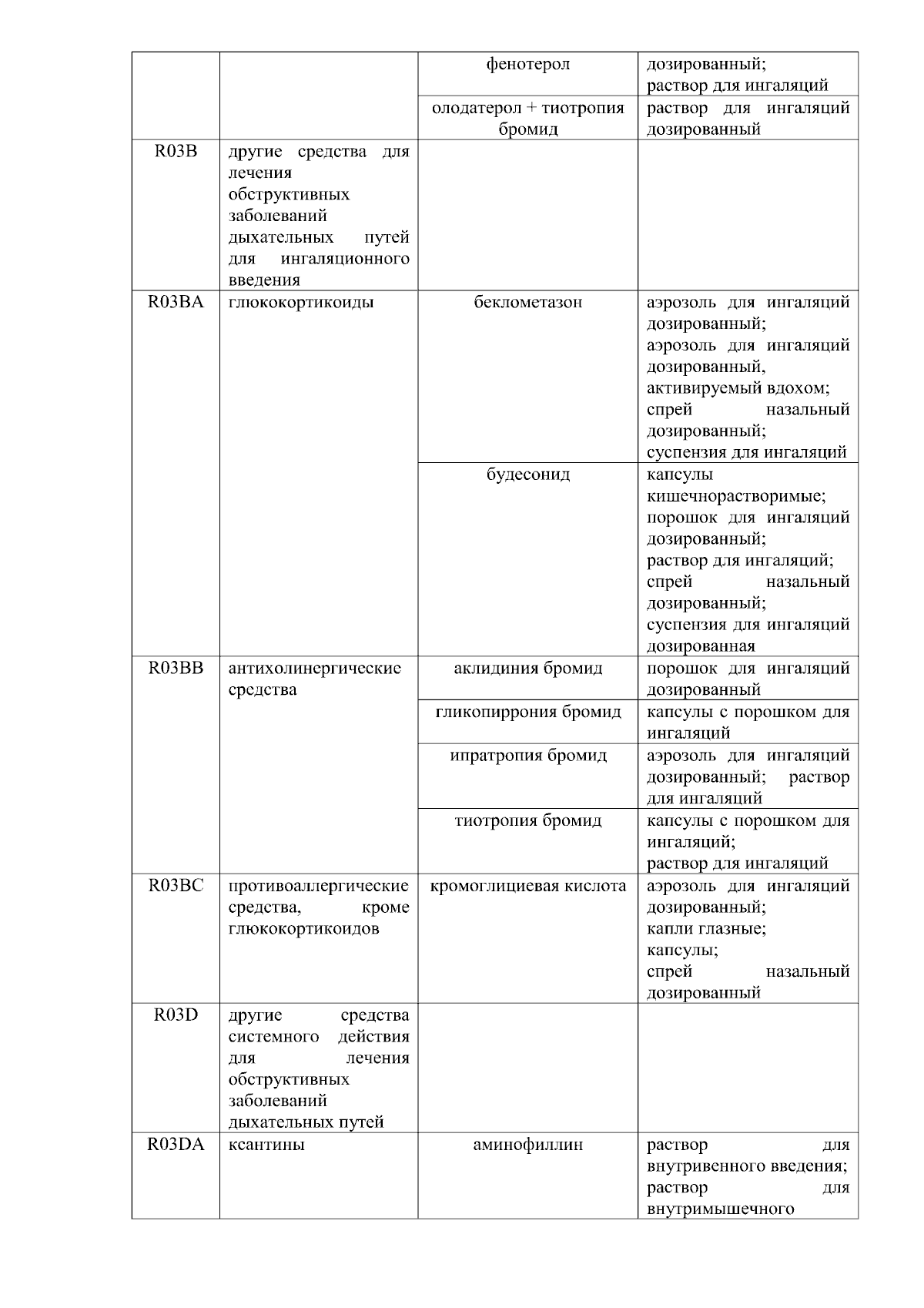 |  |  |  |  |
|---|---|---|---|
|  |  | фенотерол | дозированный; раствор для ингаляций |
|  |  | олодатерол + тиотропия бромид | раствор для ингаляций дозированный |
| R03B | другие средства для лечения обструктивных заболеваний дыхательных путей для ингаляционного введения |  |  |
| R03BA | глюкокортикоиды | беклометазон | аэрозоль для ингаляций дозированный; аэрозоль для ингаляций дозированный, активируемый вдохом; спрей назальный дозированный; суспензия для ингаляций |
|  |  | будесонид | капсулы кишечнорастворимые; порошок для ингаляций дозированный; раствор для ингаляций; спрей назальный дозированный; суспензия для ингаляций дозированная |
| R03BB | антихолинергические средства | аклидиния бромид | порошок для ингаляций дозированный |
|  |  | гликопиррония бромид | капсулы с порошком для ингаляций |
|  |  | ипратропия бромид | аэрозоль для ингаляций дозированный; раствор для ингаляций |
|  |  | тиотропия бромид | капсулы с порошком для ингаляций; раствор для ингаляций |
| R03BC | противоаллергические средства, кроме глюкокортикоидов | кромоглициевая кислота | аэрозоль для ингаляций дозированный; капли глазные; капсулы; спрей назальный дозированный |
| R03D | другие средства системного действия для лечения обструктивных заболеваний дыхательных путей |  |  |
| R03DA | ксантины | аминофиллин | раствор для внутривенного введения; раствор для внутримышечного |